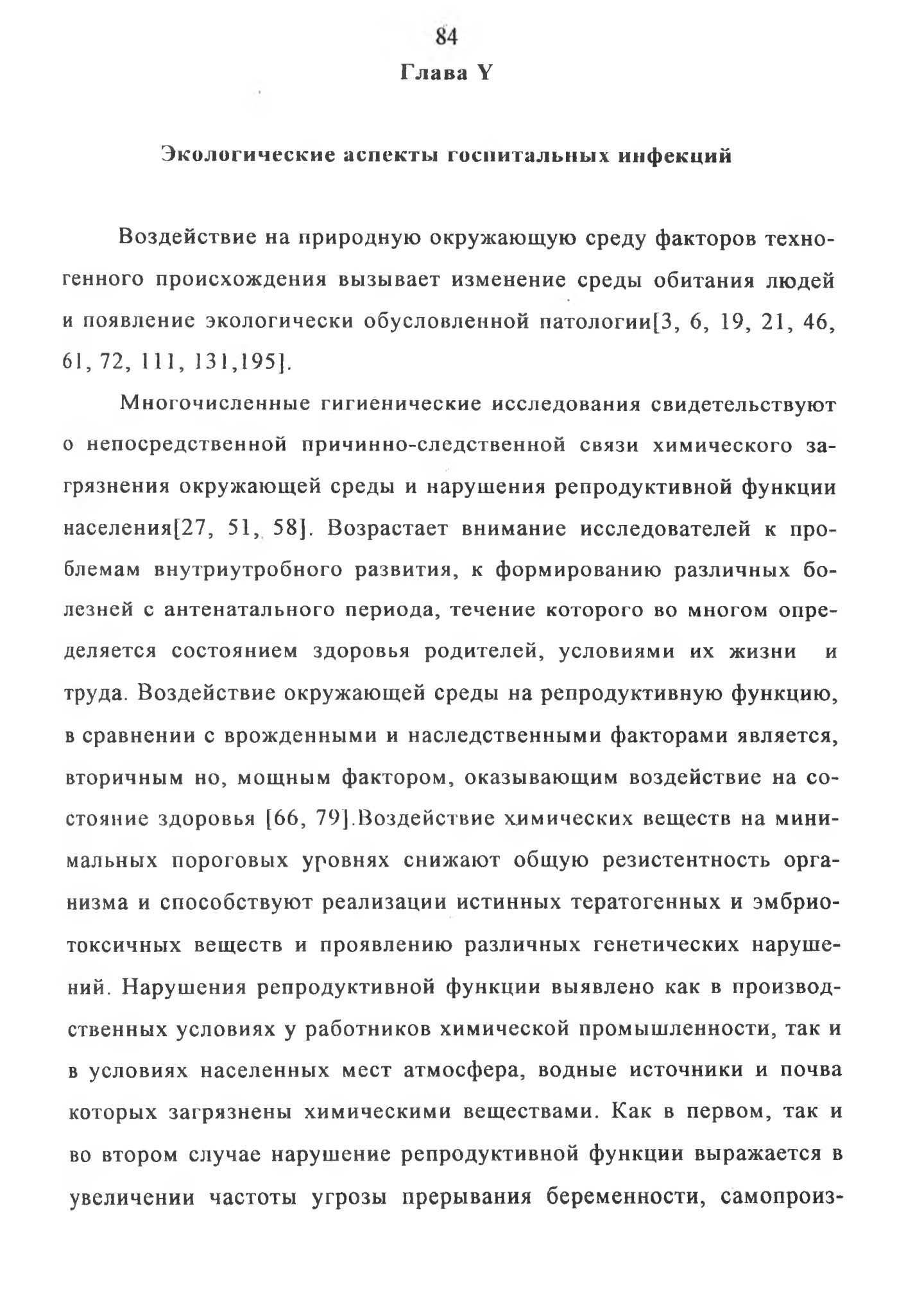 84

Глава Y

Экологические аспекты госпитальных инфекций

Воздействие на природную окружающую среду факторов техногенного происхождения вызывает изменение среды обитания людей и появление экологически обусловленной патологии[3, 6, 19, 21, 46, 61, 72, 111, 131,195].

Многочисленные гигиенические исследования свидетельствуют о непосредственной причинно-следственной связи химического загрязнения окружающей среды и нарушения репродуктивной функции населения[27, 51, 58]. Возрастает внимание исследователей к проблемам внутриутробного развития, к формированию различных болезней с антенатального периода, течение которого во многом определяется состоянием здоровья родителей, условиями их жизни и труда. Воздействие окружающей среды на репродуктивную функцию, в сравнении с врожденными и наследственными факторами является, вторичным но, мощным фактором, оказывающим воздействие на состояние здоровья [66, 79].Воздействие химических веществ на минимальных пороговых уровнях снижают общую резистентность организма и способствуют реализации истинных тератогенных и эмбриотоксичных веществ и проявлению различных генетических нарушений. Нарушения репродуктивной функции выявлено как в производственных условиях у работников химической промышленности, так и в условиях населенных мест атмосфера, водные источники и почва которых загрязнены химическими веществами. Как в первом, так и во втором случае нарушение репродуктивной функции выражается в увеличении частоты угрозы прерывания беременности, самопроиз-